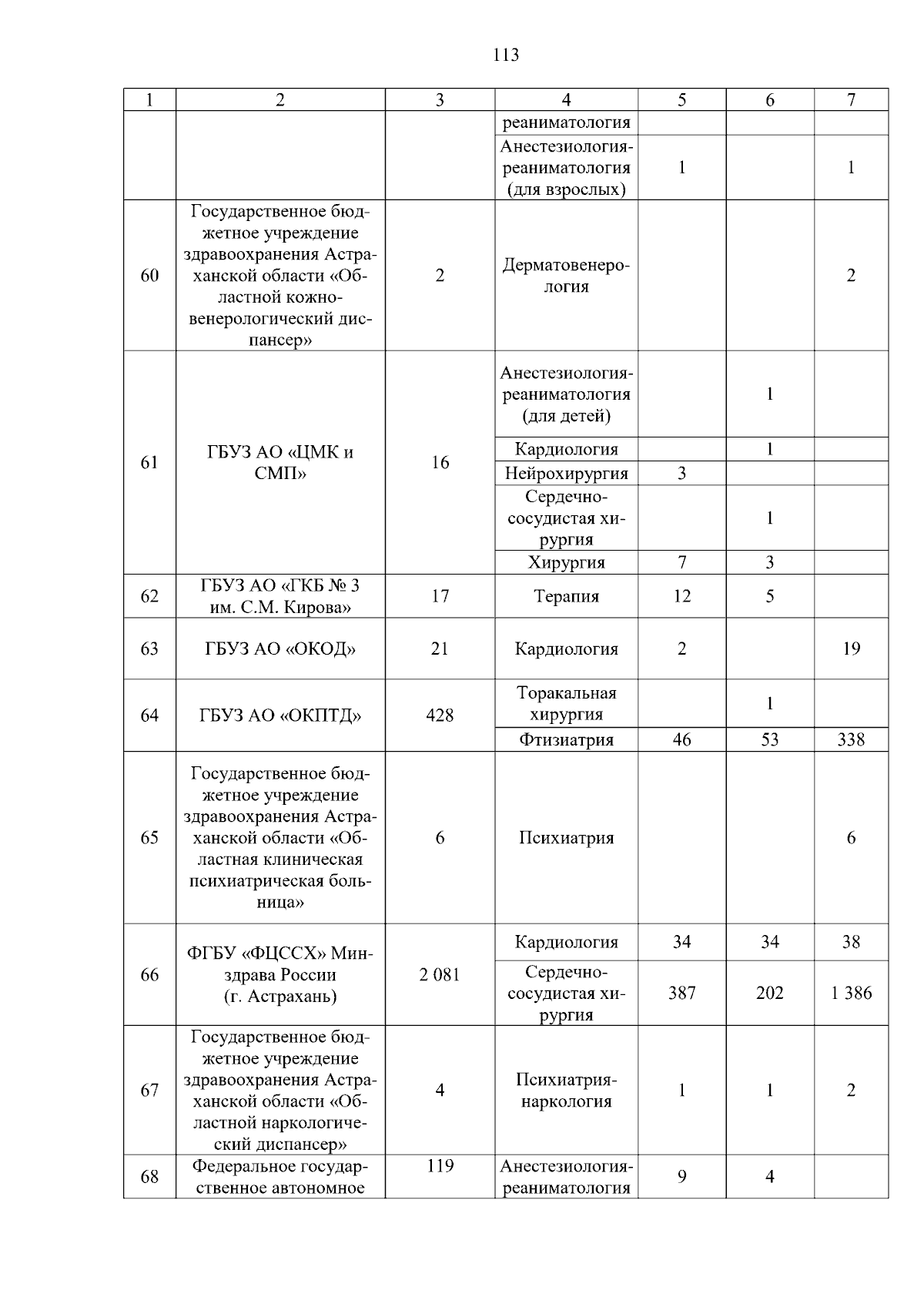 113

| 1 | 2 | 3 | 4 | 5 | 6 | 7 |
|---|---|---|---|---|---|---|
| | | | реаниматология | | | |
| | | | Анестезиология-реаниматология (для взрослых) | 1 | | 1 |
| 60 | Государственное бюджетное учреждение здравоохранения Астраханской области «Областной кожно-венерологический диспансер» | 2 | Дерматовенерология | | | 2 |
| 61 | ГБУЗ АО «ЦМК и СМП» | 16 | Анестезиология-реаниматология (для детей) | | 1 | |
| | | | Кардиология | | 1 | |
| | | | Нейрохирургия | 3 | | |
| | | | Сердечно-сосудистая хирургия | | 1 | |
| | | | Хирургия | 7 | 3 | |
| 62 | ГБУЗ АО «ГКБ № 3 им. С.М. Кирова» | 17 | Терапия | 12 | 5 | |
| 63 | ГБУЗ АО «ОКОД» | 21 | Кардиология | 2 | | 19 |
| 64 | ГБУЗ АО «ОКПТД» | 428 | Торакальная хирургия | | 1 | |
| | | | Фтизиатрия | 46 | 53 | 338 |
| 65 | Государственное бюджетное учреждение здравоохранения Астраханской области «Областная клиническая психиатрическая больница» | 6 | Психиатрия | | | 6 |
| 66 | ФГБУ «ФЦССХ» Минздрава России (г. Астрахань) | 2 081 | Кардиология | 34 | 34 | 38 |
| | | | Сердечно-сосудистая хирургия | 387 | 202 | 1 386 |
| 67 | Государственное бюджетное учреждение здравоохранения Астраханской области «Областной наркологический диспансер» | 4 | Психиатрия-наркология | 1 | 1 | 2 |
| 68 | Федеральное государственное автономное | 119 | Анестезиология-реаниматология | 9 | 4 | |